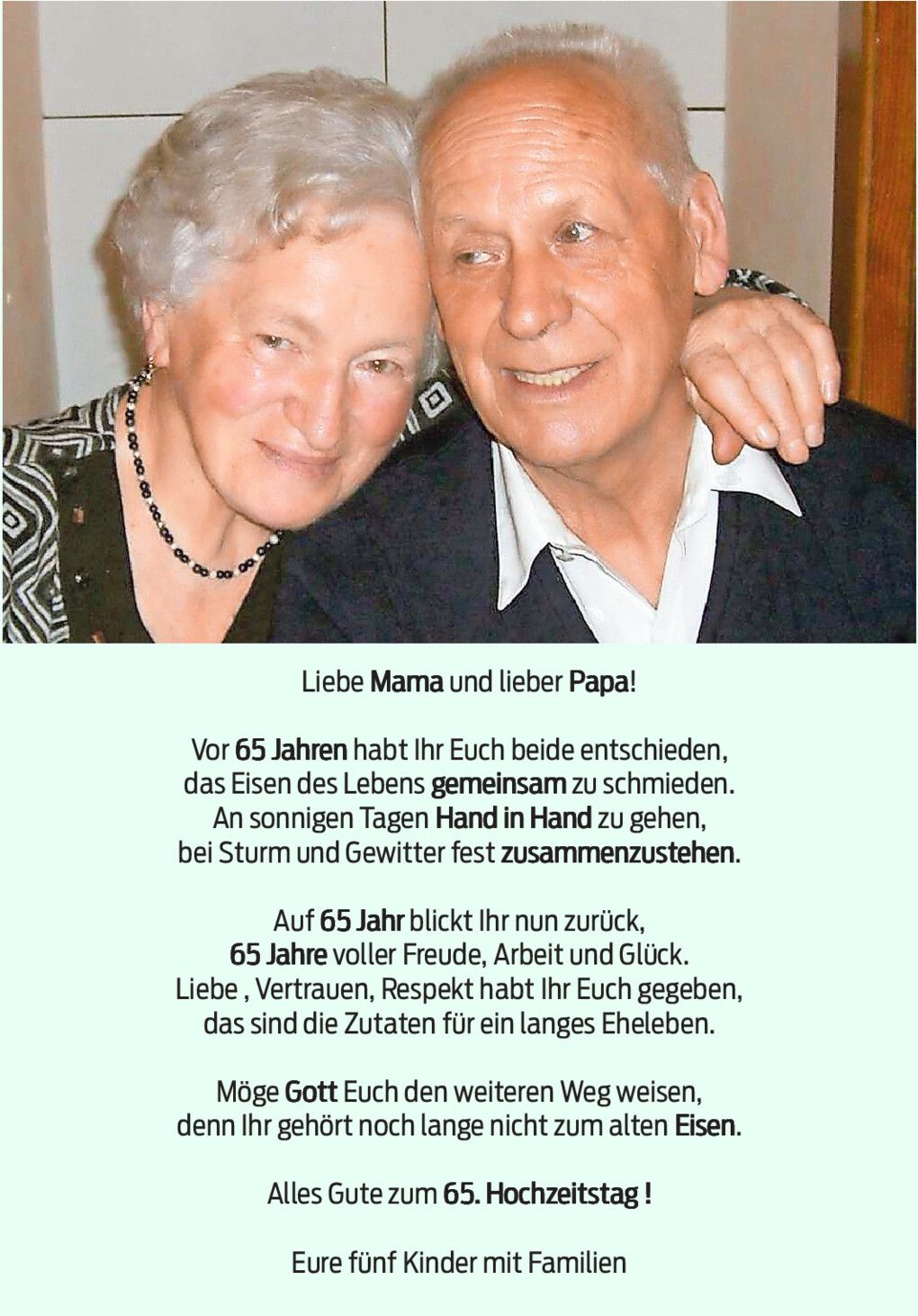 Liebe Mama und lieber Papa!

Vor 65 Jahren habt Ihr Euch beide entschieden,
das Eisen des Lebens gemeinsam zu schmieden.
An sonnigen Tagen Hand in Hand zu gehen,
bei Sturm und Gewitter fest zusammenzustehen.

Auf 65 Jahr blickt Ihr nun zurück,
65 Jahre voller Freude, Arbeit und Glück.
Liebe , Vertrauen, Respekt habt Ihr Euch gegeben,
das sind die Zutaten für ein langes Eheleben.

Möge Gott Euch den weiteren Weg weisen,
denn Ihr gehört noch lange nicht zum alten Eisen.

Alles Gute zum 65. Hochzeitstag !

Eure fünf Kinder mit Familien